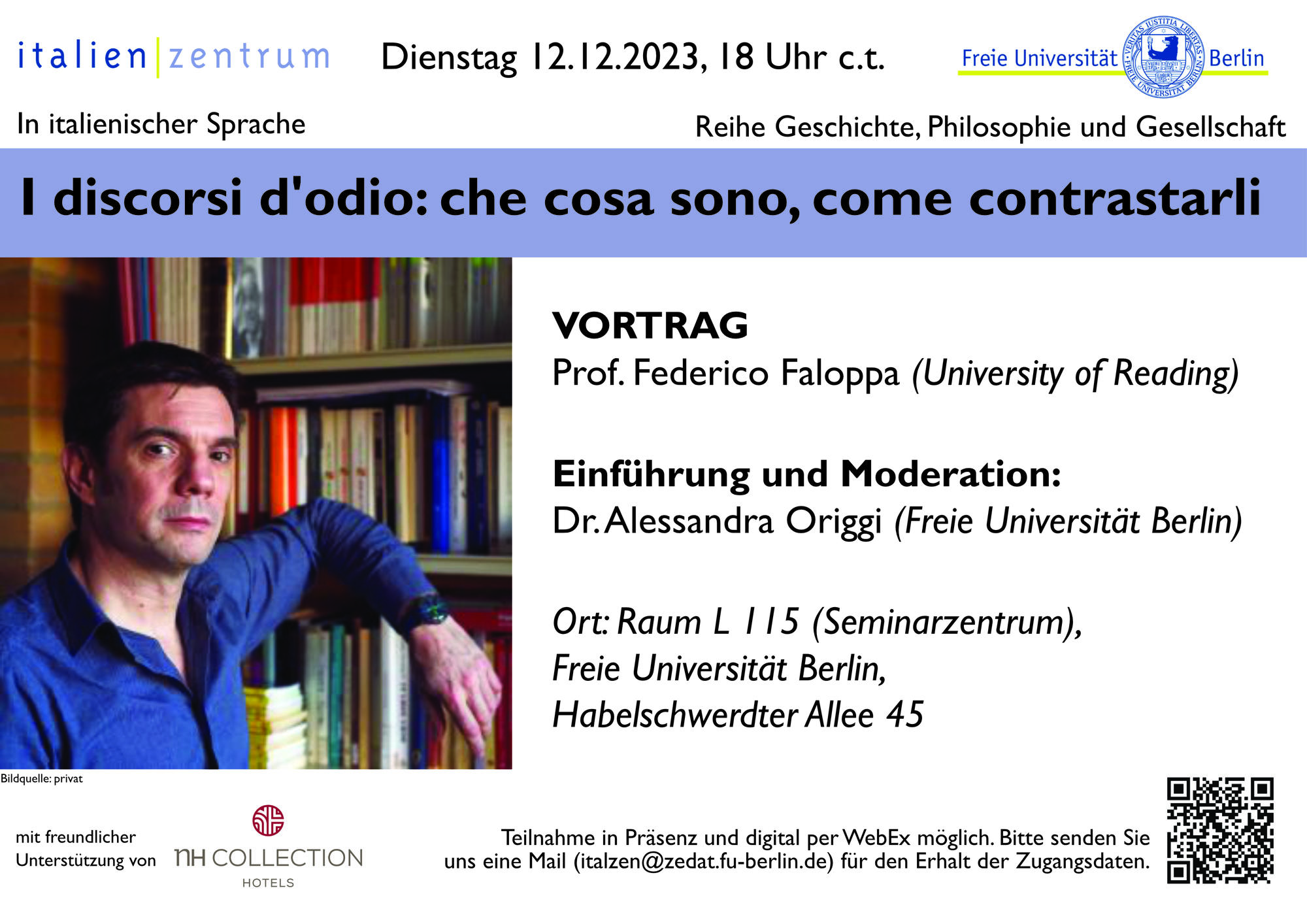 italien|zentrum

Dienstag 12.12.2023, 18 Uhr c.t.

Freie Universität Berlin

In italienischer Sprache

Reihe Geschichte, Philosophie und Gesellschaft

I discorsi d'odio: che cosa sono, come contrastarli

VORTRAG
Prof. Federico Faloppa (University of Reading)

Einführung und Moderation:
Dr. Alessandra Origgi (Freie Universität Berlin)

Ort: Raum L 115 (Seminarzentrum),
Freie Universität Berlin,
Habelschwerdter Allee 45

Bildquelle: privat

mit freundlicher
Unterstützung von

nH COLLECTION
HOTELS

Teilnahme in Präsenz und digital per WebEx möglich. Bitte senden Sie uns eine Mail (italzen@zedat.fu-berlin.de) für den Erhalt der Zugangsdaten.